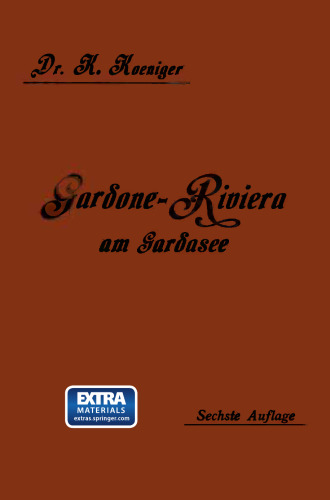 Dr. K. Koeniger

Gardone-Riviera
am Gardasee

EXTRA
MATERIALS
extras.springer.com

Sechste Auflage